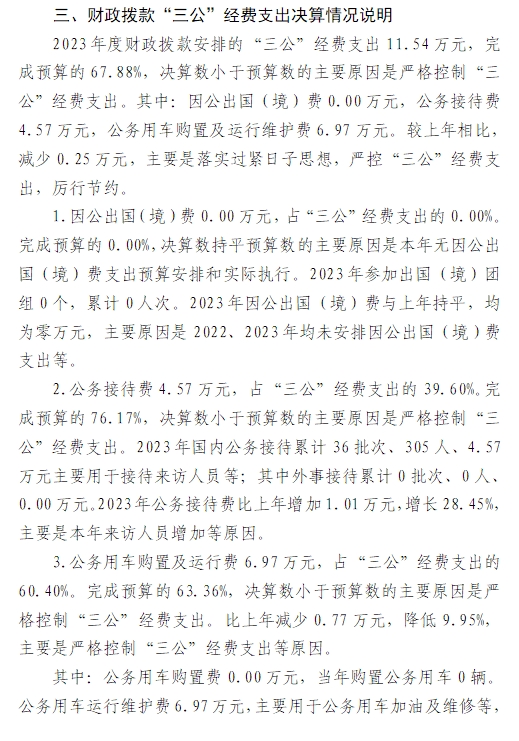 三、财政拨款“三公”经费支出决算情况说明

2023年度财政拨款安排的“三公”经费支出11.54万元，完成预算的67.88%，决算数小于预算数的主要原因是严格控制“三公”经费支出。其中：因公出国（境）费0.00万元，公务接待费4.57万元，公务用车购置及运行维护费6.97万元。较上年相比，减少0.25万元，主要是落实过紧日子思想，严控“三公”经费支出，厉行节约。

1.因公出国（境）费0.00万元，占“三公”经费支出的0.00%。完成预算的0.00%，决算数持平预算数的主要原因是本年无因公出国（境）费支出预算安排和实际执行。2023年参加出国（境）团组0个，累计0人次。2023年因公出国（境）费与上年持平，均为零万元，主要原因是2022、2023年均未安排因公出国（境）费支出等。

2.公务接待费4.57万元，占“三公”经费支出的39.60%。完成预算的76.17%，决算数小于预算数的主要原因是严格控制“三公”经费支出。2023年国内公务接待累计36批次、305人、4.57万元主要用于接待来访人员等；其中外事接待累计0批次、0人、0.00万元。2023年公务接待费比上年增加1.01万元，增长28.45%，主要是本年来访人员增加等原因。

3.公务用车购置及运行费6.97万元，占“三公”经费支出的60.40%。完成预算的63.36%，决算数小于预算数的主要原因是严格控制“三公”经费支出。比上年减少0.77万元，降低9.95%，主要是严格控制“三公”经费支出等原因。

其中：公务用车购置费0.00万元，当年购置公务用车0辆。公务用车运行维护费6.97万元，主要用于公务用车加油及维修等，